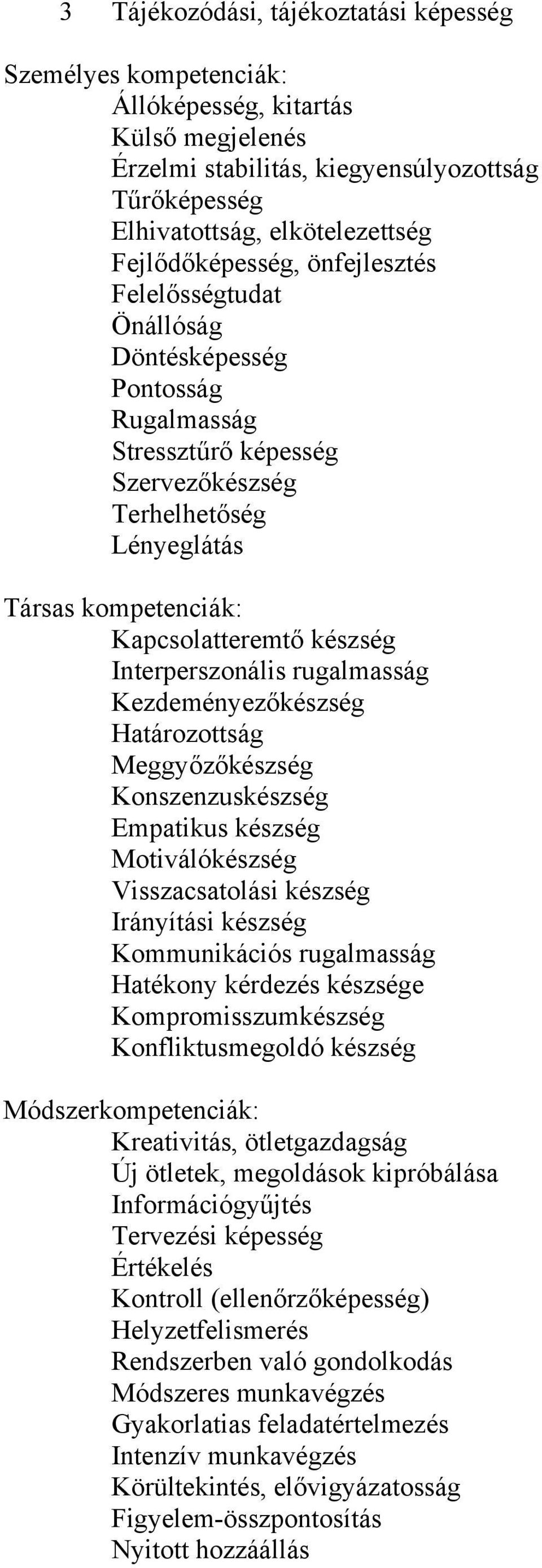 3 Tájékozódási, tájékoztatási képesség

Személyes kompetenciák:
Állóképesség, kitartás
Külső megjelenés
Érzelmi stabilitás, kiegyensúlyozottság
Tűrőképesség
Elhivatottság, elkötelezettség
Fejlődőképesség, önfejlesztés
Felelősségtudat
Önállóság
Döntésképesség
Pontosság
Rugalmasság
Stressztűrő képesség
Szervezőkészség
Terhelhetőség
Lényeglátás

Társas kompetenciák:
Kapcsolatteremtő készség
Interperszonális rugalmasság
Kezdeményezőkészség
Határozottság
Meggyőzőkészség
Konszenzuskészség
Empatikus készség
Motiválókészség
Visszacsatolási készség
Irányítási készség
Kommunikációs rugalmasság
Hatékony kérdezés készsége
Kompromisszumkészség
Konfliktusmegoldó készség

Módszerkompetenciák:
Kreativitás, ötletgazdagság
Új ötletek, megoldások kipróbálása
Információgyűjtés
Tervezési képesség
Értékelés
Kontroll (ellenőrzőképesség)
Helyzetfelismerés
Rendszerben való gondolkodás
Módszeres munkavégzés
Gyakorlatias feladatértelmezés
Intenzív munkavégzés
Körültekintés, elővigyázatosság
Figyelem-összpontosítás
Nyitott hozzáállás